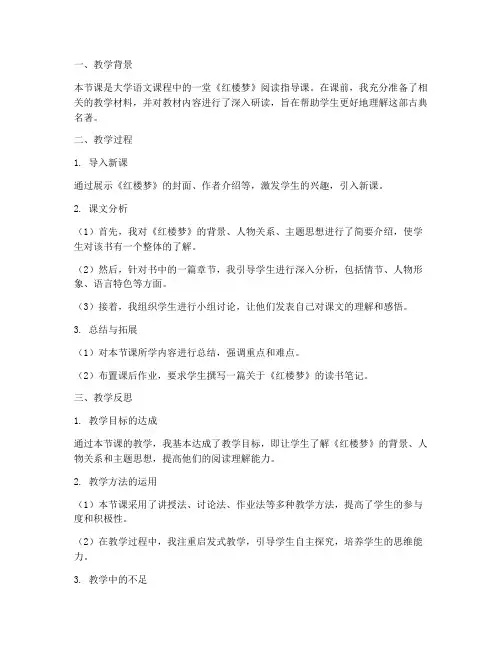 一、教学背景

本节课是大学语文课程中的一堂《红楼梦》阅读指导课。在课前，我充分准备了相关的教学材料，并对教材内容进行了深入研读，旨在帮助学生更好地理解这部古典名著。

二、教学过程

1. 导入新课

通过展示《红楼梦》的封面、作者介绍等，激发学生的兴趣，引入新课。

2. 课文分析

（1）首先，我对《红楼梦》的背景、人物关系、主题思想进行了简要介绍，使学生对该书有一个整体的了解。

（2）然后，针对书中的一篇章节，我引导学生进行深入分析，包括情节、人物形象、语言特色等方面。

（3）接着，我组织学生进行小组讨论，让他们发表自己对课文的理解和感悟。

3. 总结与拓展

（1）对本节课所学内容进行总结，强调重点和难点。

（2）布置课后作业，要求学生撰写一篇关于《红楼梦》的读书笔记。

三、教学反思

1. 教学目标的达成

通过本节课的教学，我基本达成了教学目标，即让学生了解《红楼梦》的背景、人物关系和主题思想，提高他们的阅读理解能力。

2. 教学方法的运用

（1）本节课采用了讲授法、讨论法、作业法等多种教学方法，提高了学生的参与度和积极性。

（2）在教学过程中，我注重启发式教学，引导学生自主探究，培养学生的思维能力。

3. 教学中的不足